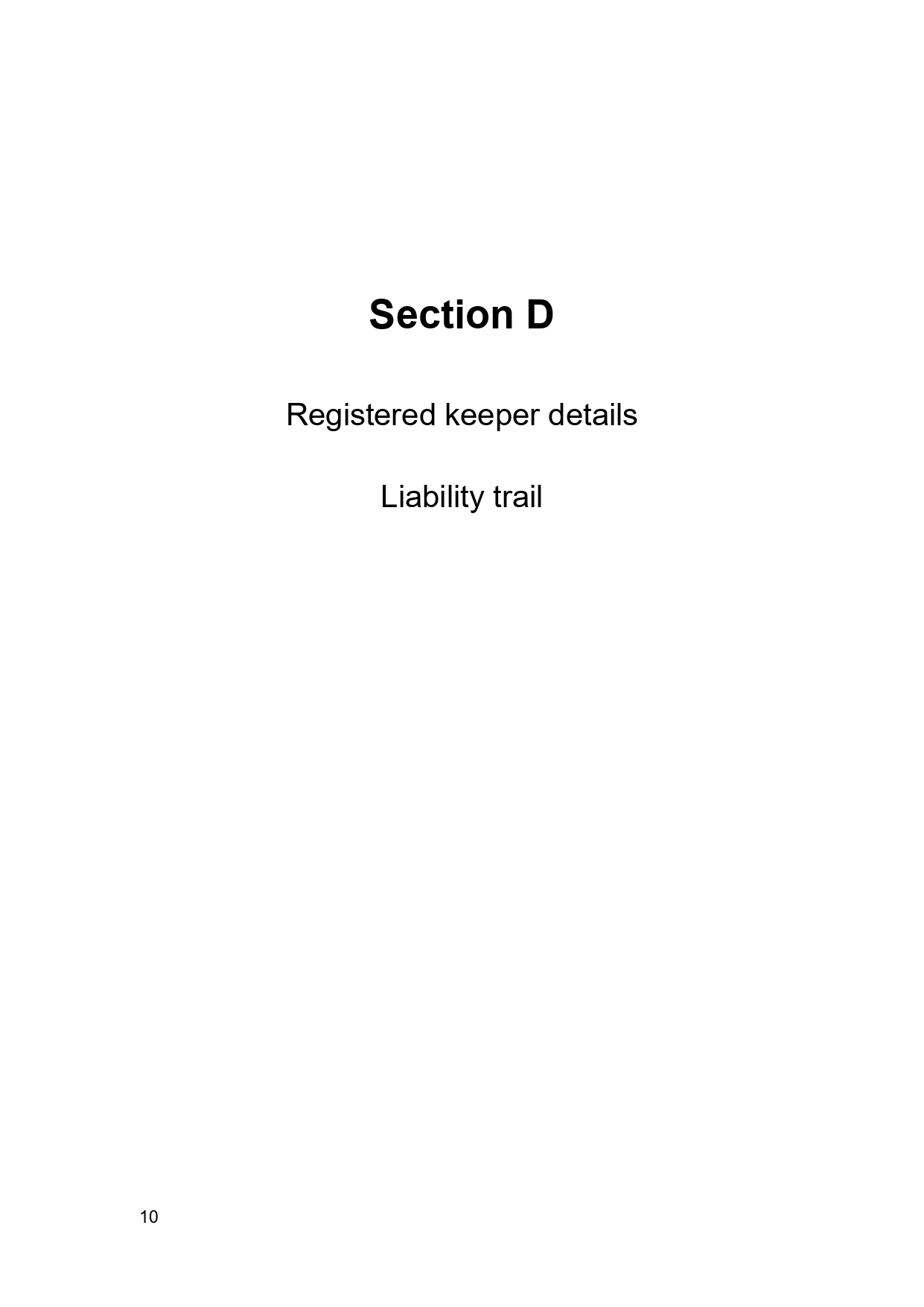 Section D

Registered keeper details

Liability trail

10